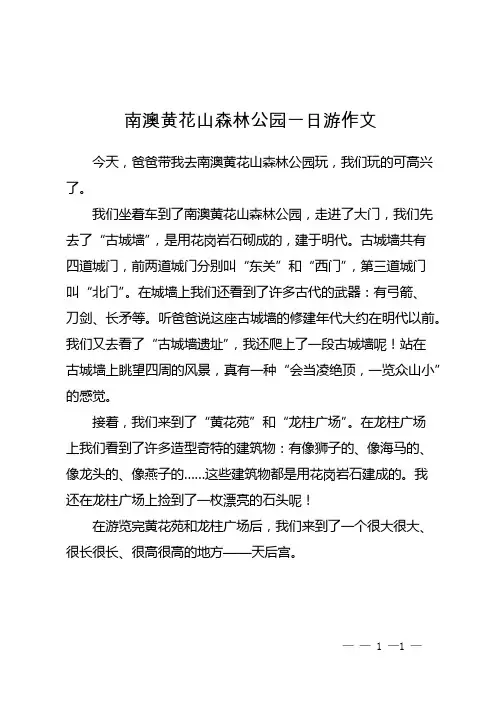 南澳黄花山森林公园一日游作文

今天，爸爸带我去南澳黄花山森林公园玩，我们玩的可高兴了。

我们坐着车到了南澳黄花山森林公园，走进了大门，我们先去了“古城墙”，是用花岗岩石砌成的，建于明代。古城墙共有四道城门，前两道城门分别叫“东关”和“西门”，第三道城门叫“北门”。在城墙上我们还看到了许多古代的武器：有弓箭、刀剑、长矛等。听爸爸说这座古城墙的修建年代大约在明代以前。我们又去看了“古城墙遗址”，我还爬上了一段古城墙呢！站在古城墙上眺望四周的风景，真有一种“会当凌绝顶，一览众山小”的感觉。

接着，我们来到了“黄花苑”和“龙柱广场”。在龙柱广场上我们看到了许多造型奇特的建筑物：有像狮子的、像海马的、像龙头的、像燕子的……这些建筑物都是用花岗岩石建成的。我还在龙柱广场上捡到了一枚漂亮的石头呢！

在游览完黄花苑和龙柱广场后，我们来到了一个很大很大、很长很长、很高很高的地方——天后宫。

— — 1 —1 —